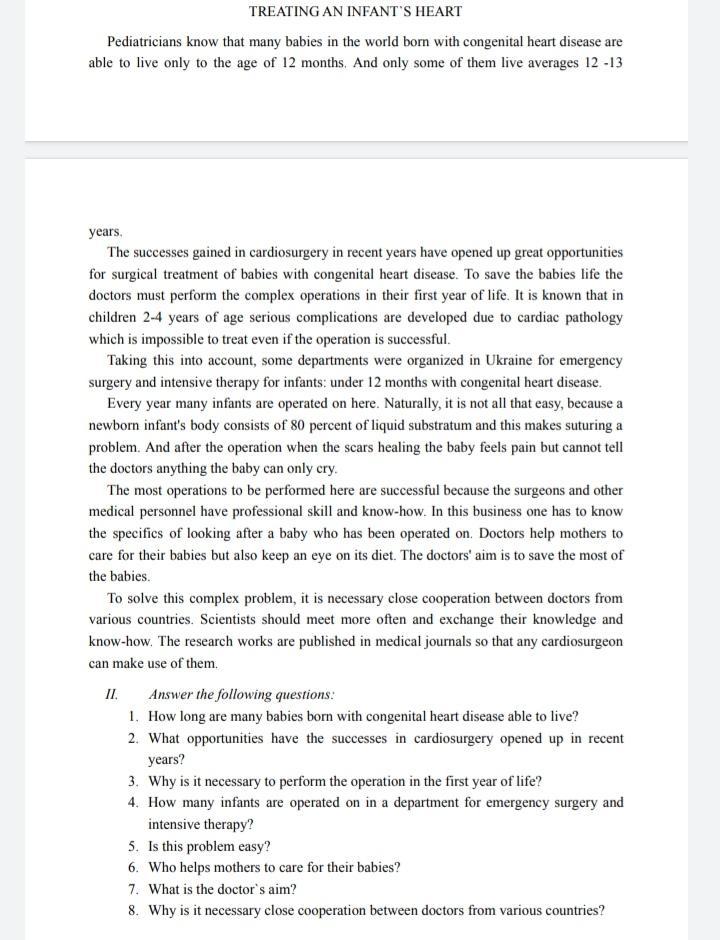 TREATING AN INFANT`S HEART

Pediatricians know that many babies in the world born with congenital heart disease are able to live only to the age of 12 months. And only some of them live averages 12 -13

years.

The successes gained in cardiosurgery in recent years have opened up great opportunities for surgical treatment of babies with congenital heart disease. To save the babies life the doctors must perform the complex operations in their first year of life. It is known that in children 2-4 years of age serious complications are developed due to cardiac pathology which is impossible to treat even if the operation is successful.

Taking this into account, some departments were organized in Ukraine for emergency surgery and intensive therapy for infants: under 12 months with congenital heart disease.

Every year many infants are operated on here. Naturally, it is not all that easy, because a newborn infant's body consists of 80 percent of liquid substratum and this makes suturing a problem. And after the operation when the scars healing the baby feels pain but cannot tell the doctors anything the baby can only cry.

The most operations to be performed here are successful because the surgeons and other medical personnel have professional skill and know-how. In this business one has to know the specifics of looking after a baby who has been operated on. Doctors help mothers to care for their babies but also keep an eye on its diet. The doctors' aim is to save the most of the babies.

To solve this complex problem, it is necessary close cooperation between doctors from various countries. Scientists should meet more often and exchange their knowledge and know-how. The research works are published in medical journals so that any cardiosurgeon can make use of them.

II. Answer the following questions:

1. How long are many babies born with congenital heart disease able to live?
2. What opportunities have the successes in cardiosurgery opened up in recent years?
3. Why is it necessary to perform the operation in the first year of life?
4. How many infants are operated on in a department for emergency surgery and intensive therapy?
5. Is this problem easy?
6. Who helps mothers to care for their babies?
7. What is the doctor`s aim?
8. Why is it necessary close cooperation between doctors from various countries?